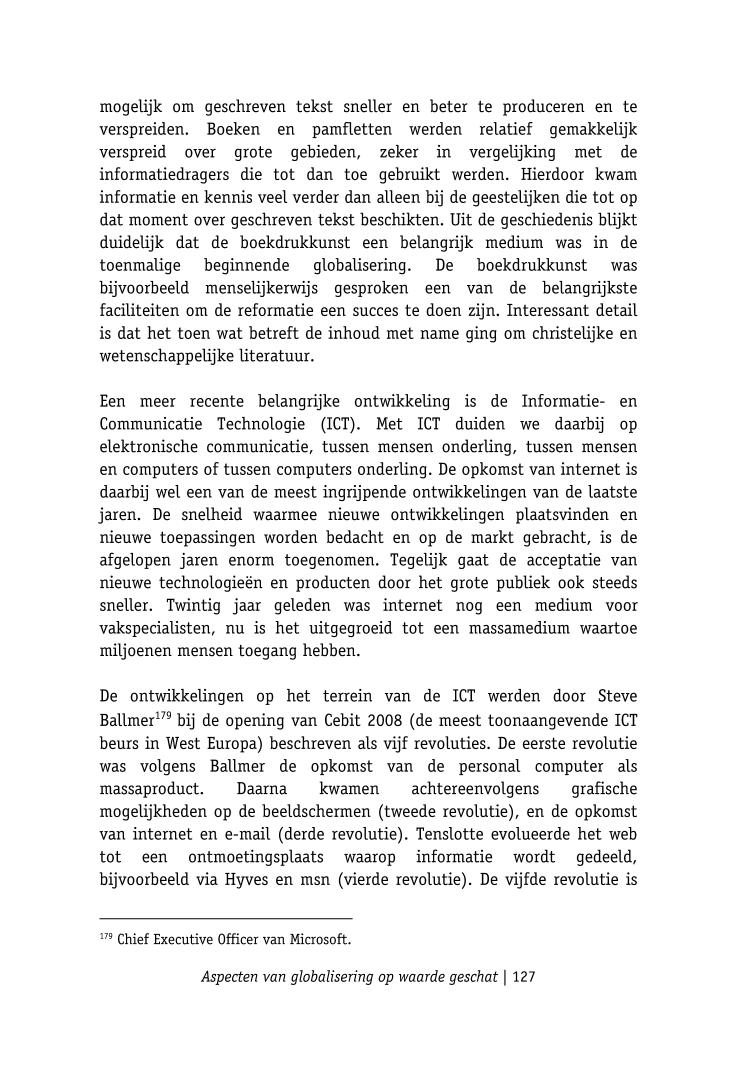 mogelijk om geschreven tekst sneller en beter te produceren en te verspreiden. Boeken en pamfletten werden relatief gemakkelijk verspreid over grote gebieden, zeker in vergelijking met de informatiedragers die tot dan toe gebruikt werden. Hierdoor kwam informatie en kennis veel verder dan alleen bij de geestelijken die tot op dat moment over geschreven tekst beschikten. Uit de geschiedenis blijkt duidelijk dat de boekdrukkunst een belangrijk medium was in de toenmalige beginnende globalisering. De boekdrukkunst was bijvoorbeeld menselijkerwijs gesproken een van de belangrijkste faciliteiten om de reformatie een succes te doen zijn. Interessant detail is dat het toen wat betreft de inhoud met name ging om christelijke en wetenschappelijke literatuur.

Een meer recente belangrijke ontwikkeling is de Informatie- en Communicatie Technologie (ICT). Met ICT duiden we daarbij op elektronische communicatie, tussen mensen onderling, tussen mensen en computers of tussen computers onderling. De opkomst van internet is daarbij wel een van de meest ingrijpende ontwikkelingen van de laatste jaren. De snelheid waarmee nieuwe ontwikkelingen plaatsvinden en nieuwe toepassingen worden bedacht en op de markt gebracht, is de afgelopen jaren enorm toegenomen. Tegelijk gaat de acceptatie van nieuwe technologieën en producten door het grote publiek ook steeds sneller. Twintig jaar geleden was internet nog een medium voor vakspecialisten, nu is het uitgegroeid tot een massamedium waartoe miljoenen mensen toegang hebben.

De ontwikkelingen op het terrein van de ICT werden door Steve Ballmer$^{179}$ bij de opening van Cebit 2008 (de meest toonaangevende ICT beurs in West Europa) beschreven als vijf revoluties. De eerste revolutie was volgens Ballmer de opkomst van de personal computer als massaproduct. Daarna kwamen achtereenvolgens grafische mogelijkheden op de beeldschermen (tweede revolutie), en de opkomst van internet en e-mail (derde revolutie). Tenslotte evolueerde het web tot een ontmoetingsplaats waarop informatie wordt gedeeld, bijvoorbeeld via Hyves en msn (vierde revolutie). De vijfde revolutie is

$^{179}$ Chief Executive Officer van Microsoft.

Aspecten van globalisering op waarde geschat | 127